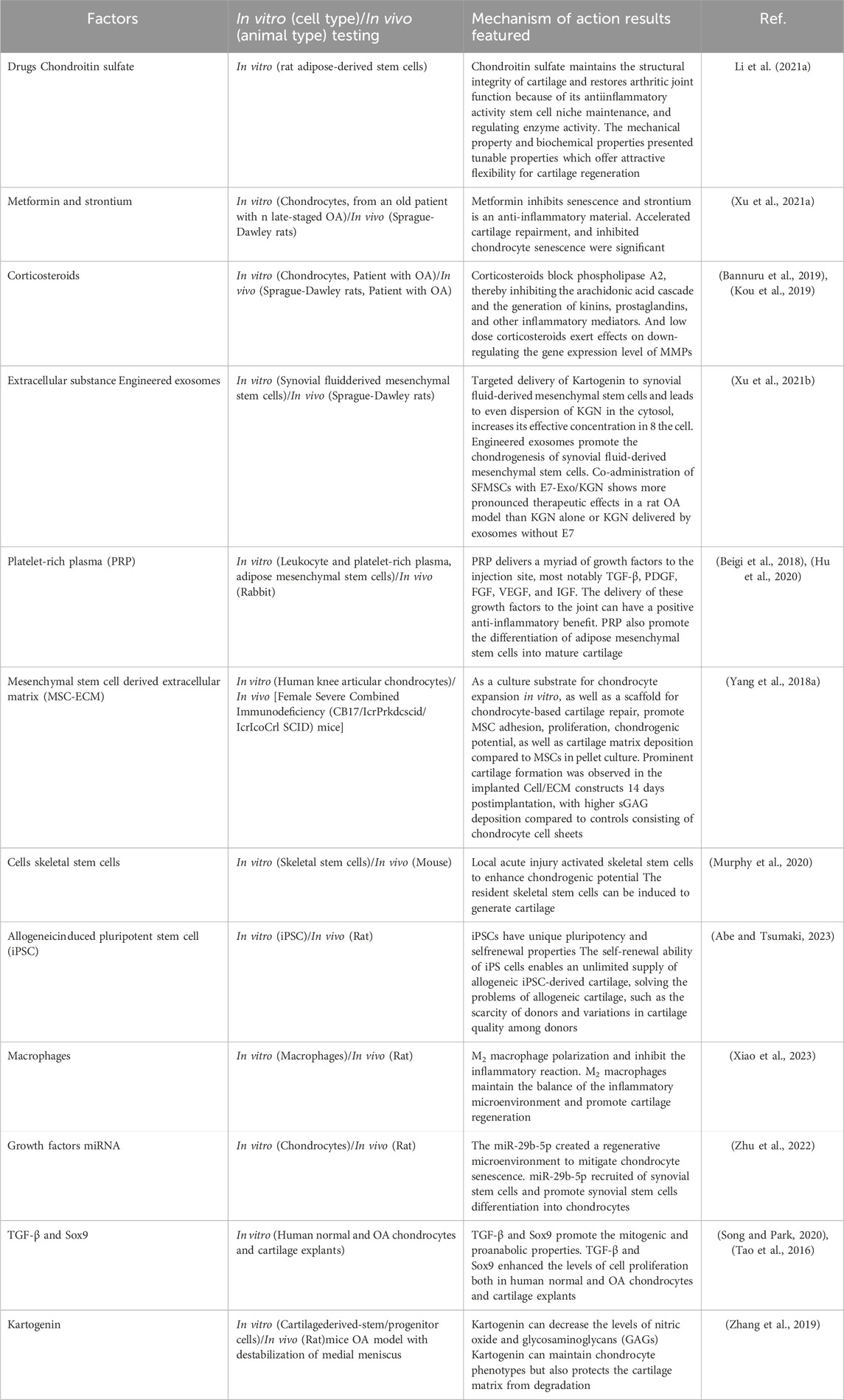 | Factors | In vitro (cell type)/In vivo (animal type) testing | Mechanism of action results featured | Ref. |
|---|---|---|---|
| Drugs Chondroitin sulfate | In vitro (rat adipose-derived stem cells) | Chondroitin sulfate maintains the structural integrity of cartilage and restores arthritic joint function because of its antiinflammatory activity stem cell niche maintenance, and regulating enzyme activity. The mechanical property and biochemical properties presented tunable properties which offer attractive flexibility for cartilage regeneration | Li et al. (2021a) |
| Metformin and strontium | In vitro (Chondrocytes, from an old patient with n late-staged OA)/In vivo (Sprague-Dawley rats) | Metformin inhibits senescence and strontium is an anti-inflammatory material. Accelerated cartilage repairment, and inhibited chondrocyte senescence were significant | (Xu et al., 2021a) |
| Corticosteroids | In vitro (Chondrocytes, Patient with OA)/In vivo (Sprague-Dawley rats, Patient with OA) | Corticosteroids block phospholipase A2, thereby inhibiting the arachidonic acid cascade and the generation of kinins, prostaglandins, and other inflammatory mediators. And low dose corticosteroids exert effects on down-regulating the gene expression level of MMPs | (Bannuru et al., 2019), (Kou et al., 2019) |
| Extracellular substance Engineered exosomes | In vitro (Synovial fluidderived mesenchymal stem cells)/In vivo (Sprague-Dawley rats) | Targeted delivery of Kartogenin to synovial fluid-derived mesenchymal stem cells and leads to even dispersion of KGN in the cytosol, increases its effective concentration in 8 the cell. Engineered exosomes promote the chondrogenesis of synovial fluid-derived mesenchymal stem cells. Co-administration of SFMSCs with E7-Exo/KGN shows more pronounced therapeutic effects in a rat OA model than KGN alone or KGN delivered by exosomes without E7 | (Xu et al., 2021b) |
| Platelet-rich plasma (PRP) | In vitro (Leukocyte and platelet-rich plasma, adipose mesenchymal stem cells)/In vivo (Rabbit) | PRP delivers a myriad of growth factors to the injection site, most notably TGF-β, PDGF, FGF, VEGF, and IGF. The delivery of these growth factors to the joint can have a positive anti-inflammatory benefit. PRP also promote the differentiation of adipose mesenchymal stem cells into mature cartilage | (Beigi et al., 2018), (Hu et al., 2020) |
| Mesenchymal stem cell derived extracellular matrix (MSC-ECM) | In vitro (Human knee articular chondrocytes)/In vivo [Female Severe Combined Immunodeficiency (CB17/IcrPrkdcscid/IcrIcoCrl SCID) mice] | As a culture substrate for chondrocyte expansion in vitro, as well as a scaffold for chondrocyte-based cartilage repair, promote MSC adhesion, proliferation, chondrogenic potential, as well as cartilage matrix deposition compared to MSCs in pellet culture. Prominent cartilage formation was observed in the implanted Cell/ECM constructs 14 days postimplantation, with higher sGAG deposition compared to controls consisting of chondrocyte cell sheets | (Yang et al., 2018a) |
| Cells skeletal stem cells | In vitro (Skeletal stem cells)/In vivo (Mouse) | Local acute injury activated skeletal stem cells to enhance chondrogenic potential The resident skeletal stem cells can be induced to generate cartilage | (Murphy et al., 2020) |
| Allogeneicinduced pluripotent stem cell (iPSC) | In vitro (iPSC)/In vivo (Rat) | iPSCs have unique pluripotency and selfrenewal properties The self-renewal ability of iPS cells enables an unlimited supply of allogeneic iPSC-derived cartilage, solving the problems of allogeneic cartilage, such as the scarcity of donors and variations in cartilage quality among donors | (Abe and Tsumaki, 2023) |
| Macrophages | In vitro (Macrophages)/In vivo (Rat) | $M_2$ macrophage polarization and inhibit the inflammatory reaction. $M_2$ macrophages maintain the balance of the inflammatory microenvironment and promote cartilage regeneration | (Xiao et al., 2023) |
| Growth factors miRNA | In vitro (Chondrocytes)/In vivo (Rat) | The miR-29b-5p created a regenerative microenvironment to mitigate chondrocyte senescence. miR-29b-5p recruited of synovial stem cells and promote synovial stem cells differentiation into chondrocytes | (Zhu et al., 2022) |
| TGF-β and Sox9 | In vitro (Human normal and OA chondrocytes and cartilage explants) | TGF-β and Sox9 promote the mitogenic and proanabolic properties. TGF-β and Sox9 enhanced the levels of cell proliferation both in human normal and OA chondrocytes and cartilage explants | (Song and Park, 2020), (Tao et al., 2016) |
| Kartogenin | In vitro (Cartilagederived-stem/progenitor cells)/In vivo (Rat)mice OA model with destabilization of medial meniscus | Kartogenin can decrease the levels of nitric oxide and glycosaminoglycans (GAGs) Kartogenin can maintain chondrocyte phenotypes but also protects the cartilage matrix from degradation | (Zhang et al., 2019) |